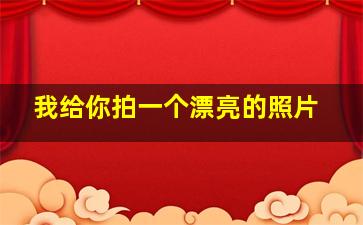 我给你拍一个漂亮的照片